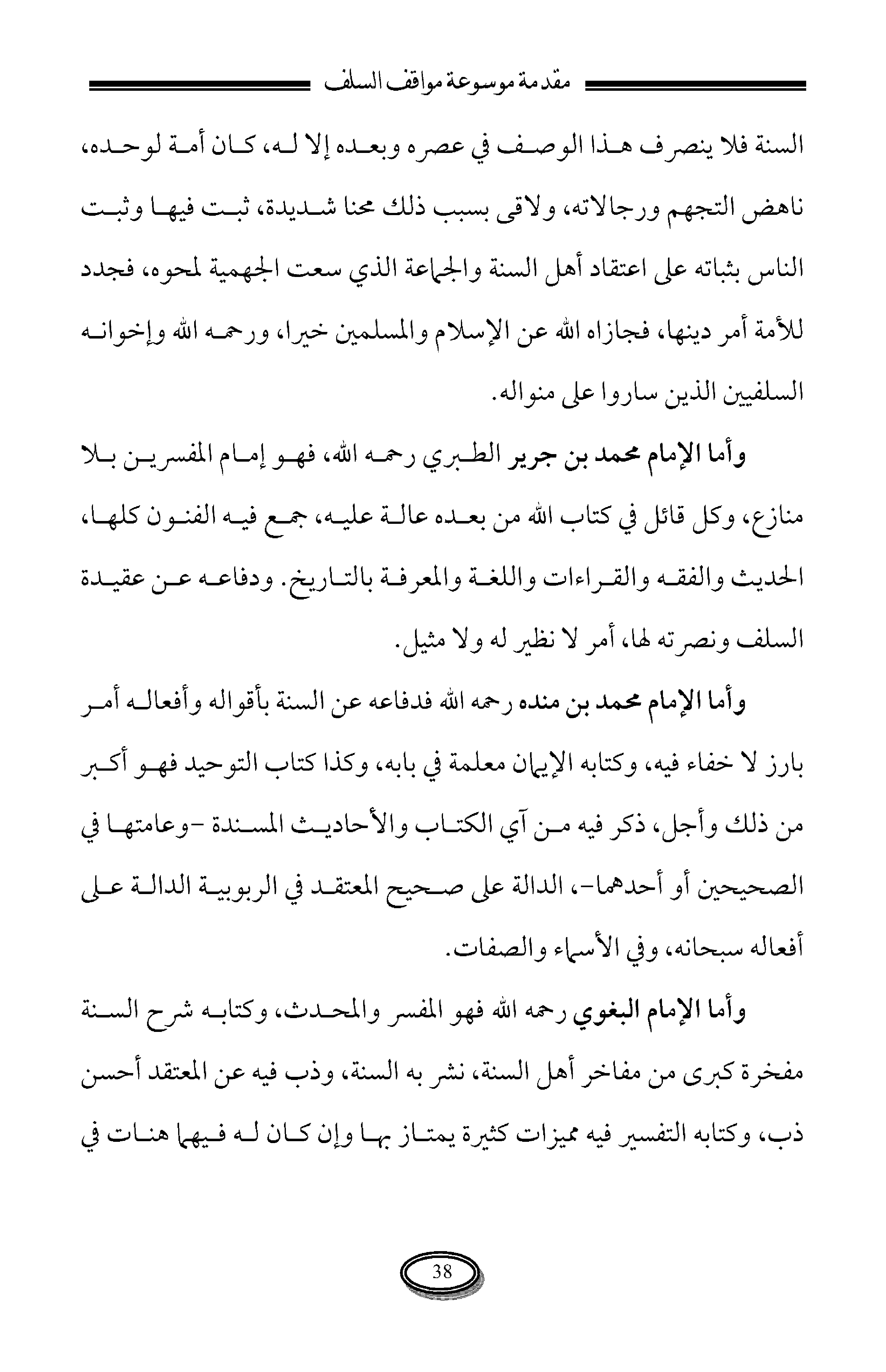 مقدمة موسوعة مواقف السلف

السنة فلا ينصرف هذا الوصف في عصره وبعده إلا له، كان أمة لوحده، ناهض التجهم ورجالاته، ولاقى بسبب ذلك محنا شديدة، ثبت فيها وثبت الناس بثباته على اعتقاد أهل السنة والجماعة الذي سعت الجهمية لمحوه، فجدد للأمة أمر دينها، فجازاه الله عن الإسلام والمسلمين خيرا، ورحمه الله وإخوانه السلفيين الذين ساروا على منواله.

وأما الإمام محمد بن جرير الطبري رحمه الله، فهو إمام المفسرين بلا منازع، وكل قائل في كتاب الله من بعده عالة عليه، جمع فيه الفنون كلها، الحديث والفقه والقراءات واللغة والمعرفة بالتاريخ. ودفاعه عن عقيدة السلف ونصرته لها، أمر لا نظير له ولا مثيل.

وأما الإمام محمد بن منده رحمه الله فدفاعه عن السنة بأقواله وأفعاله أمر بارز لا خفاء فيه، وكتابه الإيمان معلمة في بابه، وكذا كتاب التوحيد فهو أكبر من ذلك وأجل، ذكر فيه من آي الكتاب والأحاديث المسندة -وعامتها في الصحيحين أو أحدهما-، الدالة على صحيح المعتقد في الربوبية الدالة على أفعاله سبحانه، وفي الأسماء والصفات.

وأما الإمام البغوي رحمه الله فهو المفسر والمحدث، وكتابه شرح السنة مفخرة كبرى من مفاخر أهل السنة، نشر به السنة، وذب فيه عن المعتقد أحسن ذب، وكتابه التفسير فيه مميزات كثيرة يمتاز بها وإن كان له فيهما هنات في

38